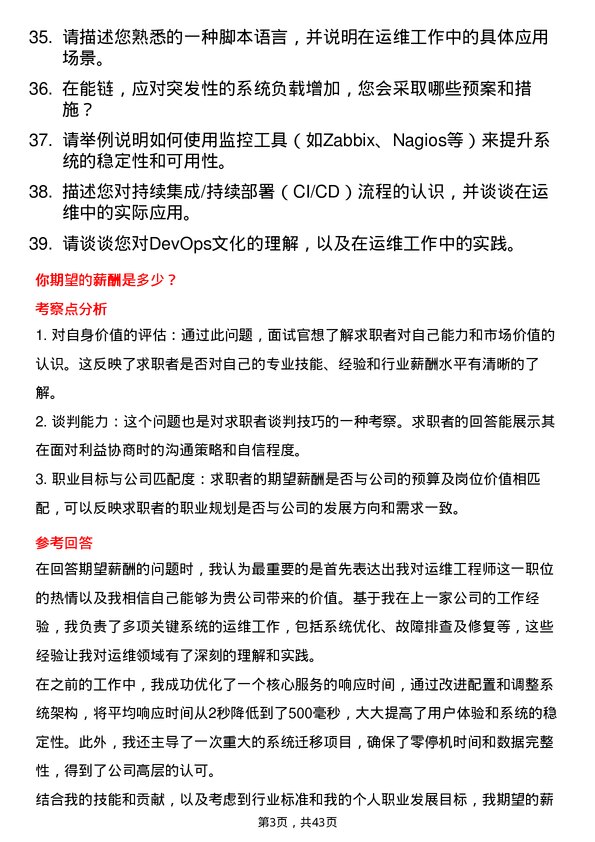 35. 请描述您熟悉的一种脚本语言，并说明在运维工作中的具体应用场景。

36. 在能链，应对突发性的系统负载增加，您会采取哪些预案和措施？

37. 请举例说明如何使用监控工具（如Zabbix、Nagios等）来提升系统的稳定性和可用性。

38. 描述您对持续集成/持续部署（CI/CD）流程的认识，并谈谈在运维中的实际应用。

39. 请谈谈您对DevOps文化的理解，以及在运维工作中的实践。

你期望的薪酬是多少？

考察点分析

1. 对自身价值的评估：通过此问题，面试官想了解求职者对自己能力和市场价值的认识。这反映了求职者是否对自己的专业技能、经验和行业薪酬水平有清晰的了解。

2. 谈判能力：这个问题也是对求职者谈判技巧的一种考察。求职者的回答能展示其在面对利益协商时的沟通策略和自信程度。

3. 职业目标与公司匹配度：求职者的期望薪酬是否与公司的预算及岗位价值相匹配，可以反映求职者的职业规划是否与公司的发展方向和需求一致。

参考回答

在回答期望薪酬的问题时，我认为最重要的是首先表达出我对运维工程师这一职位的热情以及我相信自己能够为贵公司带来的价值。基于我在上一家公司的工作经验，我负责了多项关键系统的运维工作，包括系统优化、故障排查及修复等，这些经验让我对运维领域有了深刻的理解和实践。

在之前的工作中，我成功优化了一个核心服务的响应时间，通过改进配置和调整系统架构，将平均响应时间从2秒降低到了500毫秒，大大提高了用户体验和系统的稳定性。此外，我还主导了一次重大的系统迁移项目，确保了零停机时间和数据完整性，得到了公司高层的认可。

结合我的技能和贡献，以及考虑到行业标准和我的个人职业发展目标，我期望的薪

第3页，共43页